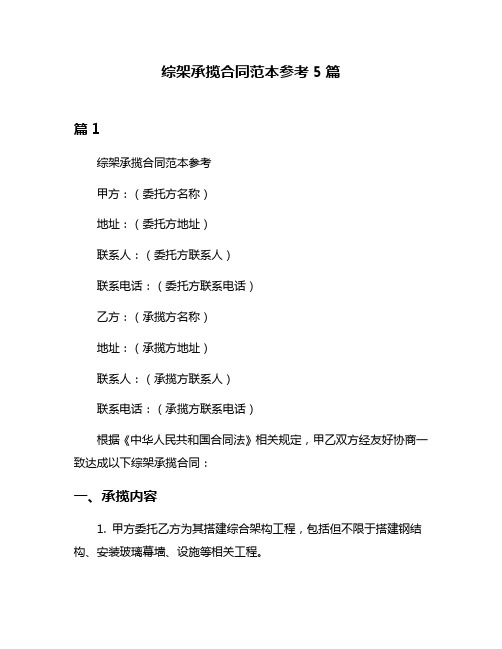 综架承揽合同范本参考 5 篇

篇 1

综架承揽合同范本参考

甲方：（委托方名称）

地址：（委托方地址）

联系人：（委托方联系人）

联系电话：（委托方联系电话）

乙方：（承揽方名称）

地址：（承揽方地址）

联系人：（承揽方联系人）

联系电话：（承揽方联系电话）

根据《中华人民共和国合同法》相关规定，甲乙双方经友好协商一致达成以下综架承揽合同：

一、承揽内容

1. 甲方委托乙方为其搭建综合架构工程，包括但不限于搭建钢结构、安装玻璃幕墙、设施等相关工程。